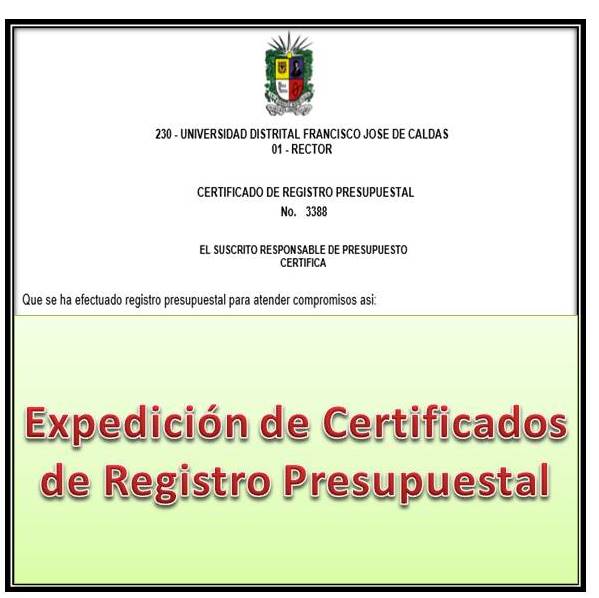 230 - UNIVERSIDAD DISTRITAL FRANCISCO JOSE DE CALDAS
01 - RECTOR

CERTIFICADO DE REGISTRO PRESUPUESTAL
No. 3388

EL SUSCRITO RESPONSABLE DE PRESUPUESTO
CERTIFICA

Que se ha efectuado registro presupuestal para atender compromisos asi:

Expedición de Certificados de Registro Presupuestal